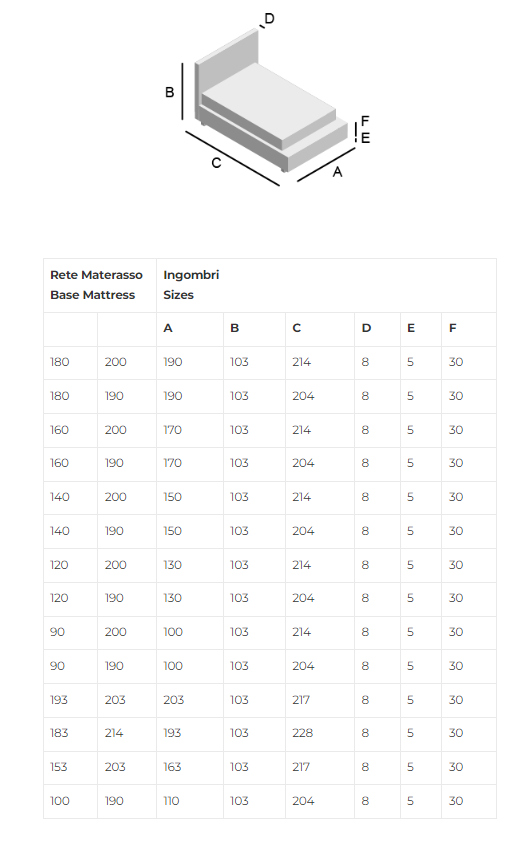 D
B
F
E
C
A

| Rete Materasso Base Mattress | | Ingombri Sizes | | | | | |
|---|---|---|---|---|---|---|---|
| | | A | B | C | D | E | F |
| 180 | 200 | 190 | 103 | 214 | 8 | 5 | 30 |
| 180 | 190 | 190 | 103 | 204 | 8 | 5 | 30 |
| 160 | 200 | 170 | 103 | 214 | 8 | 5 | 30 |
| 160 | 190 | 170 | 103 | 204 | 8 | 5 | 30 |
| 140 | 200 | 150 | 103 | 214 | 8 | 5 | 30 |
| 140 | 190 | 150 | 103 | 204 | 8 | 5 | 30 |
| 120 | 200 | 130 | 103 | 214 | 8 | 5 | 30 |
| 120 | 190 | 130 | 103 | 204 | 8 | 5 | 30 |
| 90 | 200 | 100 | 103 | 214 | 8 | 5 | 30 |
| 90 | 190 | 100 | 103 | 204 | 8 | 5 | 30 |
| 193 | 203 | 203 | 103 | 217 | 8 | 5 | 30 |
| 183 | 214 | 193 | 103 | 228 | 8 | 5 | 30 |
| 153 | 203 | 163 | 103 | 217 | 8 | 5 | 30 |
| 100 | 190 | 110 | 103 | 204 | 8 | 5 | 30 |